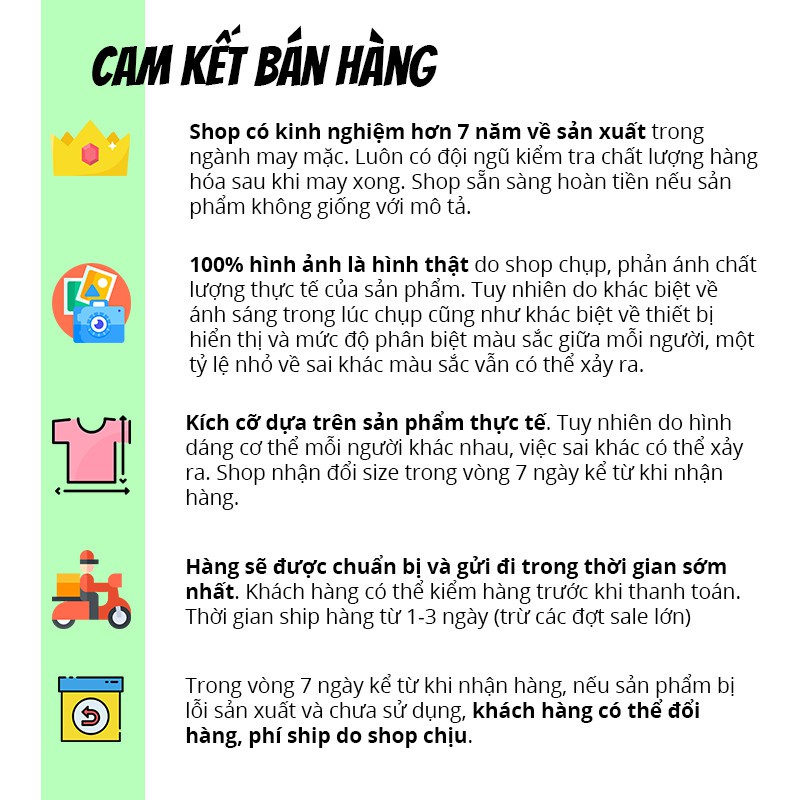 CAM KẾT BÁN HÀNG

Shop có kinh nghiệm hơn 7 năm về sản xuất trong ngành may mặc. Luôn có đội ngũ kiểm tra chất lượng hàng hóa sau khi may xong. Shop sẵn sàng hoàn tiền nếu sản phẩm không giống với mô tả.

100% hình ảnh là hình thật do shop chụp, phản ánh chất lượng thực tế của sản phẩm. Tuy nhiên do khác biệt về ánh sáng trong lúc chụp cũng như khác biệt về thiết bị hiển thị và mức độ phân biệt màu sắc giữa mỗi người, một tỷ lệ nhỏ về sai khác màu sắc vẫn có thể xảy ra.

Kích cỡ dựa trên sản phẩm thực tế. Tuy nhiên do hình dáng cơ thể mỗi người khác nhau, việc sai khác có thể xảy ra. Shop nhận đổi size trong vòng 7 ngày kể từ khi nhận hàng.

Hàng sẽ được chuẩn bị và gửi đi trong thời gian sớm nhất. Khách hàng có thể kiểm hàng trước khi thanh toán. Thời gian ship hàng từ 1-3 ngày (trừ các đợt sale lớn)

Trong vòng 7 ngày kể từ khi nhận hàng, nếu sản phẩm bị lỗi sản xuất và chưa sử dụng, khách hàng có thể đổi hàng, phí ship do shop chịu.